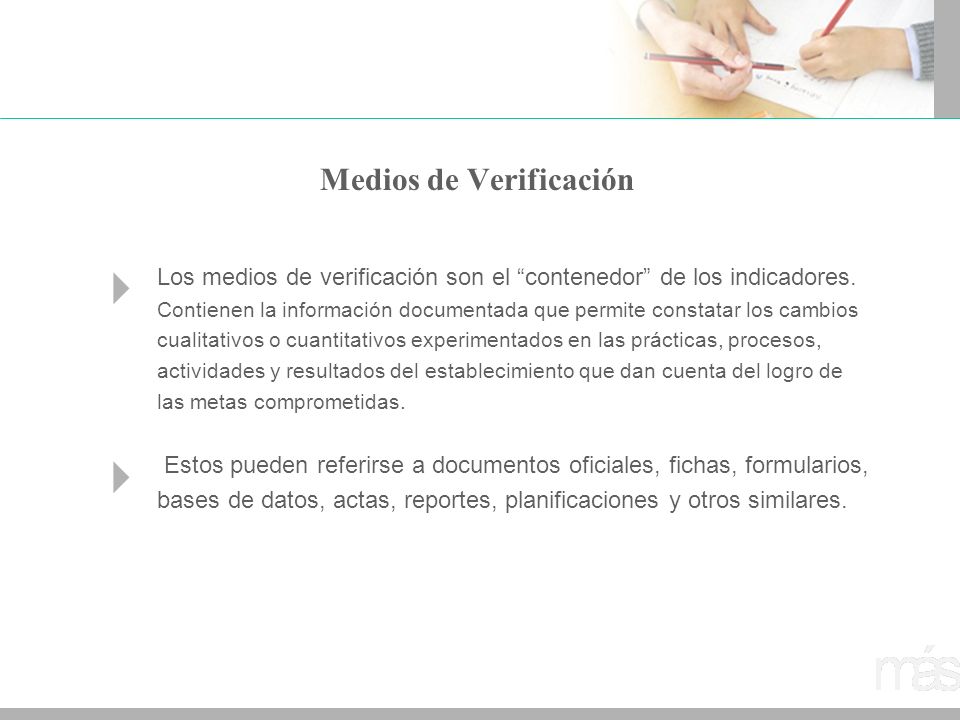 Medios de Verificación

Los medios de verificación son el “contenedor” de los indicadores. Contienen la información documentada que permite constatar los cambios cualitativos o cuantitativos experimentados en las prácticas, procesos, actividades y resultados del establecimiento que dan cuenta del logro de las metas comprometidas.

Estos pueden referirse a documentos oficiales, fichas, formularios, bases de datos, actas, reportes, planificaciones y otros similares.

más